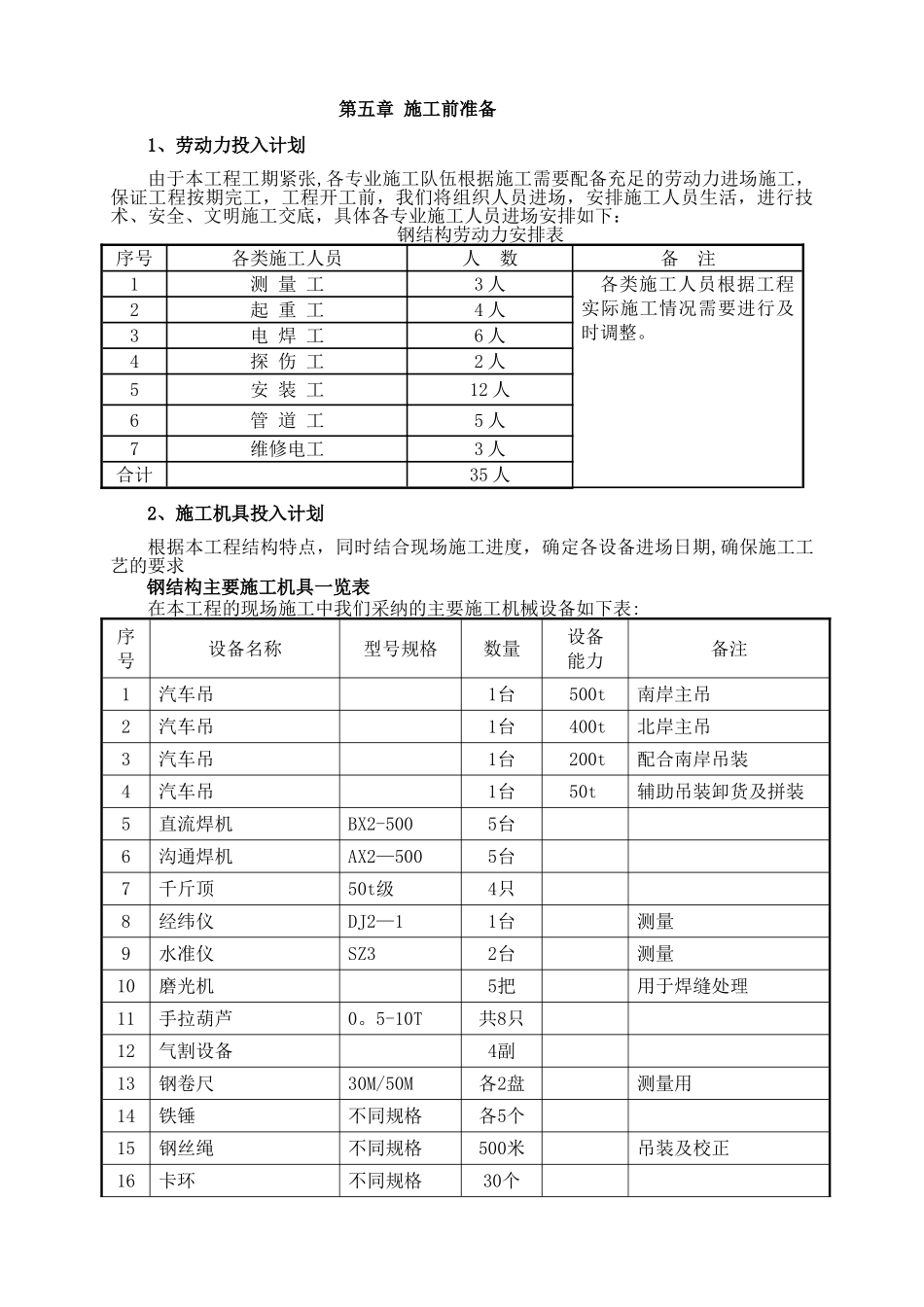 第五章 施工前准备

1、劳动力投入计划

由于本工程工期紧张,各专业施工队伍根据施工需要配备充足的劳动力进场施工，保证工程按期完工，工程开工前，我们将组织人员进场，安排施工人员生活，进行技术、安全、文明施工交底，具体各专业施工人员进场安排如下：

钢结构劳动力安排表

| 序号 | 各类施工人员 | 人　数 | 备　注 |
|---|---|---|---|
| 1 | 测 量 工 | 3 人 | 各类施工人员根据工程实际施工情况需要进行及时调整。 |
| 2 | 起 重 工 | 4 人 | |
| 3 | 电 焊 工 | 6 人 | |
| 4 | 探 伤 工 | 2 人 | |
| 5 | 安 装 工 | 12 人 | |
| 6 | 管 道 工 | 5 人 | |
| 7 | 维修电工 | 3 人 | |
| 合计 | | 35 人 | |

2、施工机具投入计划

根据本工程结构特点，同时结合现场施工进度，确定各设备进场日期,确保施工工艺的要求

钢结构主要施工机具一览表

在本工程的现场施工中我们采纳的主要施工机械设备如下表:

| 序号 | 设备名称 | 型号规格 | 数量 | 设备能力 | 备注 |
|---|---|---|---|---|---|
| 1 | 汽车吊 | | 1台 | 500t | 南岸主吊 |
| 2 | 汽车吊 | | 1台 | 400t | 北岸主吊 |
| 3 | 汽车吊 | | 1台 | 200t | 配合南岸吊装 |
| 4 | 汽车吊 | | 1台 | 50t | 辅助吊装卸货及拼装 |
| 5 | 直流焊机 | BX2-500 | 5台 | | |
| 6 | 沟通焊机 | AX2—500 | 5台 | | |
| 7 | 千斤顶 | 50t级 | 4只 | | |
| 8 | 经纬仪 | DJ2—1 | 1台 | | 测量 |
| 9 | 水准仪 | SZ3 | 2台 | | 测量 |
| 10 | 磨光机 | | 5把 | | 用于焊缝处理 |
| 11 | 手拉葫芦 | 0。5-10T | 共8只 | | |
| 12 | 气割设备 | | 4副 | | |
| 13 | 钢卷尺 | 30M/50M | 各2盘 | | 测量用 |
| 14 | 铁锤 | 不同规格 | 各5个 | | |
| 15 | 钢丝绳 | 不同规格 | 500米 | | 吊装及校正 |
| 16 | 卡环 | 不同规格 | 30个 | | |